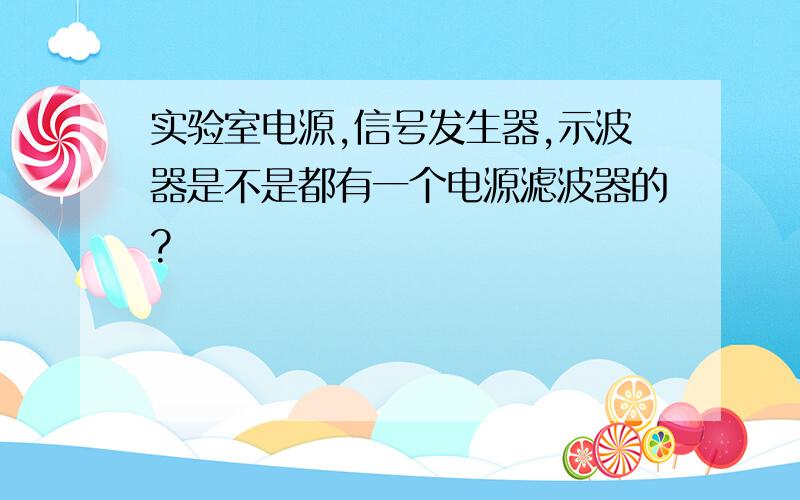 实验室电源,信号发生器,示波器是不是都有一个电源滤波器的?